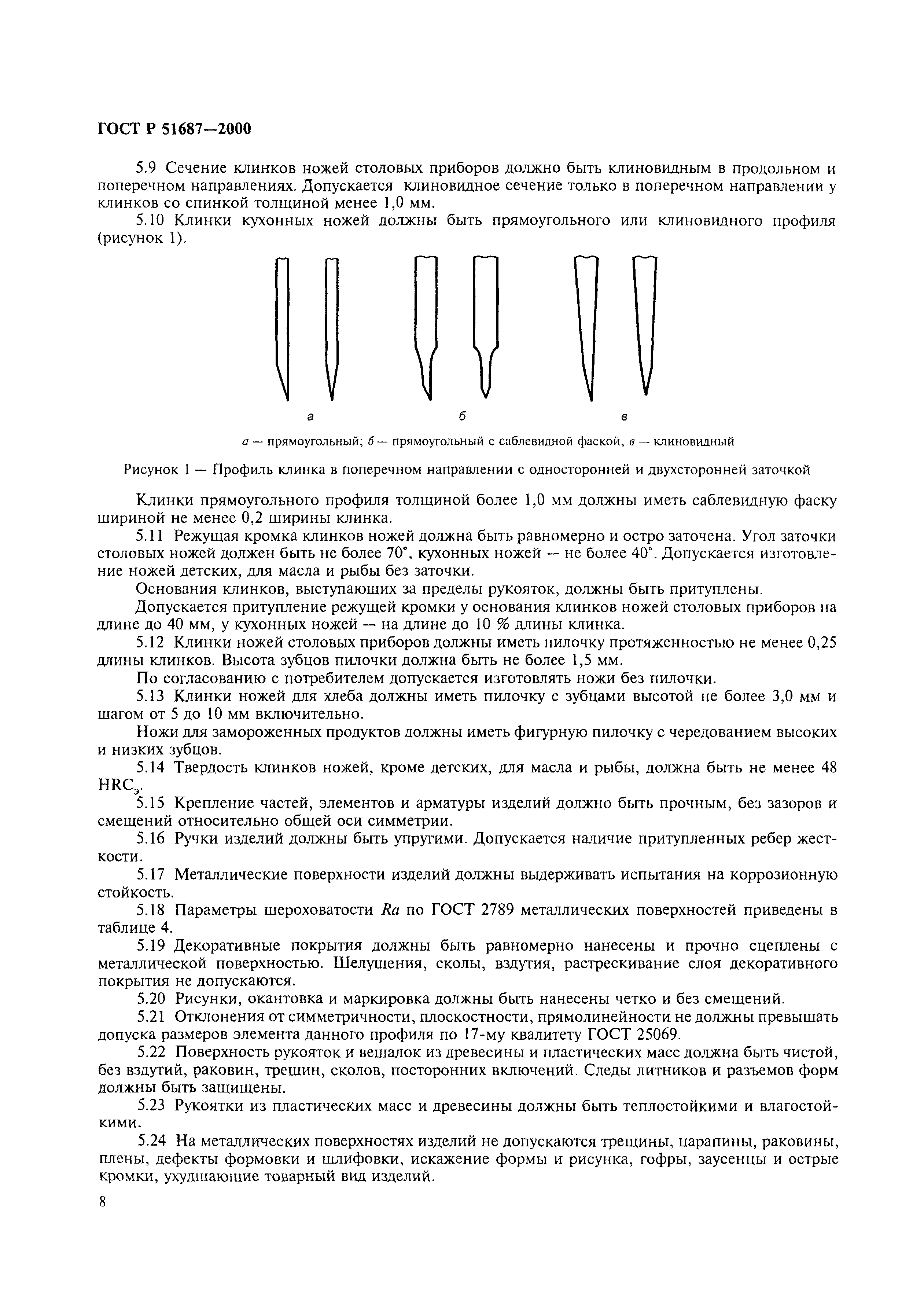 ГОСТ Р 51687—2000

5.9 Сечение клинков ножей столовых приборов должно быть клиновидным в продольном и поперечном направлениях. Допускается клиновидное сечение только в поперечном направлении у клинков со спинкой толщиной менее 1,0 мм.

5.10 Клинки кухонных ножей должны быть прямоугольного или клиновидного профиля (рисунок 1).

а б в

а — прямоугольный; б — прямоугольный с саблевидной фаской, в — клиновидный

Рисунок 1 — Профиль клинка в поперечном направлении с односторонней и двухсторонней заточкой

Клинки прямоугольного профиля толщиной более 1,0 мм должны иметь саблевидную фаску шириной не менее 0,2 ширины клинка.

5.11 Режущая кромка клинков ножей должна быть равномерно и остро заточена. Угол заточки столовых ножей должен быть не более 70°, кухонных ножей — не более 40°. Допускается изготовление ножей детских, для масла и рыбы без заточки.

Основания клинков, выступающих за пределы рукояток, должны быть притуплены.

Допускается притупление режущей кромки у основания клинков ножей столовых приборов на длине до 40 мм, у кухонных ножей — на длине до 10 % длины клинка.

5.12 Клинки ножей столовых приборов должны иметь пилочку протяженностью не менее 0,25 длины клинков. Высота зубцов пилочки должна быть не более 1,5 мм.

По согласованию с потребителем допускается изготовлять ножи без пилочки.

5.13 Клинки ножей для хлеба должны иметь пилочку с зубцами высотой не более 3,0 мм и шагом от 5 до 10 мм включительно.

Ножи для замороженных продуктов должны иметь фигурную пилочку с чередованием высоких и низких зубцов.

5.14 Твердость клинков ножей, кроме детских, для масла и рыбы, должна быть не менее 48 $HRC_э$.

5.15 Крепление частей, элементов и арматуры изделий должно быть прочным, без зазоров и смещений относительно общей оси симметрии.

5.16 Ручки изделий должны быть упругими. Допускается наличие притупленных ребер жесткости.

5.17 Металлические поверхности изделий должны выдерживать испытания на коррозионную стойкость.

5.18 Параметры шероховатости $Ra$ по ГОСТ 2789 металлических поверхностей приведены в таблице 4.

5.19 Декоративные покрытия должны быть равномерно нанесены и прочно сцеплены с металлической поверхностью. Шелушения, сколы, вздутия, растрескивание слоя декоративного покрытия не допускаются.

5.20 Рисунки, окантовка и маркировка должны быть нанесены четко и без смещений.

5.21 Отклонения от симметричности, плоскостности, прямолинейности не должны превышать допуска размеров элемента данного профиля по 17-му квалитету ГОСТ 25069.

5.22 Поверхность рукояток и вешалок из древесины и пластических масс должна быть чистой, без вздутий, раковин, трещин, сколов, посторонних включений. Следы литников и разъемов форм должны быть защищены.

5.23 Рукоятки из пластических масс и древесины должны быть теплостойкими и влагостойкими.

5.24 На металлических поверхностях изделий не допускаются трещины, царапины, раковины, плены, дефекты формовки и шлифовки, искажение формы и рисунка, гофры, заусенцы и острые кромки, ухудшающие товарный вид изделий.

8